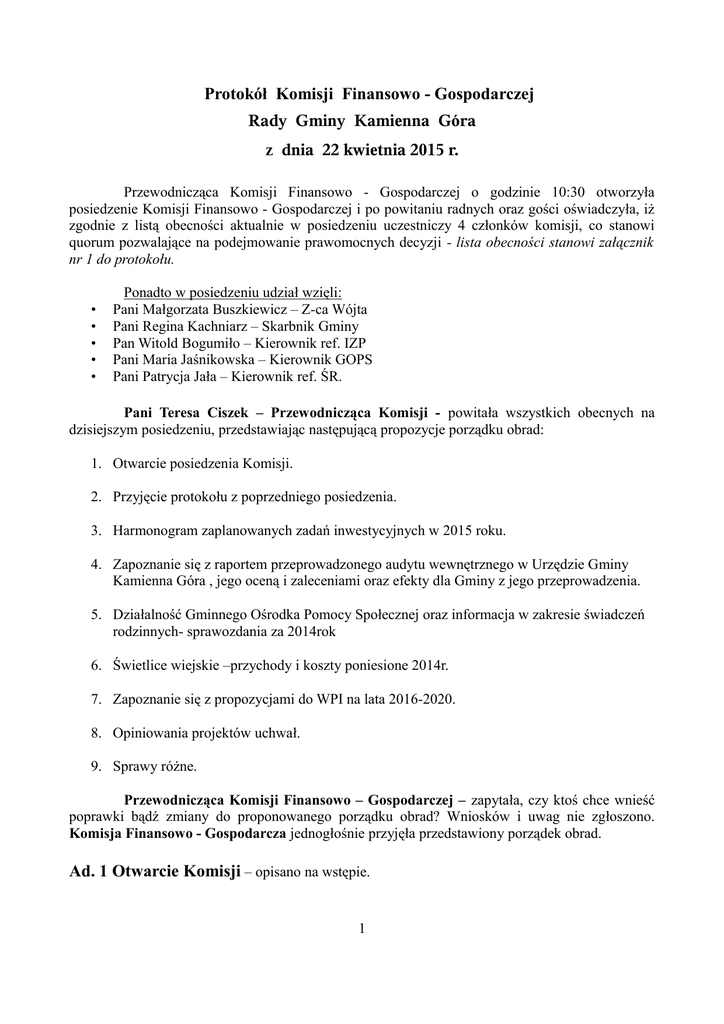 Protokół Komisji Finansowo - Gospodarczej
Rady Gminy Kamienna Góra
z dnia 22 kwietnia 2015 r.

Przewodnicząca Komisji Finansowo - Gospodarczej o godzinie 10:30 otworzyła posiedzenie Komisji Finansowo - Gospodarczej i po powitaniu radnych oraz gości oświadczyła, iż zgodnie z listą obecności aktualnie w posiedzeniu uczestniczy 4 członków komisji, co stanowi quorum pozwalające na podejmowanie prawomocnych decyzji - lista obecności stanowi załącznik nr 1 do protokołu.

Ponadto w posiedzeniu udział wzięli:
• Pani Małgorzata Buszkiewicz – Z-ca Wójta
• Pani Regina Kachniarz – Skarbnik Gminy
• Pan Witold Bogumiło – Kierownik ref. IZP
• Pani Maria Jaśnikowska – Kierownik GOPS
• Pani Patrycja Jała – Kierownik ref. ŚR.

Pani Teresa Ciszek – Przewodnicząca Komisji - powitała wszystkich obecnych na dzisiejszym posiedzeniu, przedstawiając następującą propozycje porządku obrad:

1. Otwarcie posiedzenia Komisji.

2. Przyjęcie protokołu z poprzedniego posiedzenia.

3. Harmonogram zaplanowanych zadań inwestycyjnych w 2015 roku.

4. Zapoznanie się z raportem przeprowadzonego audytu wewnętrznego w Urzędzie Gminy Kamienna Góra , jego oceną i zaleceniami oraz efekty dla Gminy z jego przeprowadzenia.

5. Działalność Gminnego Ośrodka Pomocy Społecznej oraz informacja w zakresie świadczeń rodzinnych- sprawozdania za 2014rok

6. Świetlice wiejskie –przychody i koszty poniesione 2014r.

7. Zapoznanie się z propozycjami do WPI na lata 2016-2020.

8. Opiniowania projektów uchwał.

9. Sprawy różne.

Przewodnicząca Komisji Finansowo – Gospodarczej – zapytała, czy ktoś chce wnieść poprawki bądź zmiany do proponowanego porządku obrad? Wniosków i uwag nie zgłoszono. Komisja Finansowo - Gospodarcza jednogłośnie przyjęła przedstawiony porządek obrad.

Ad. 1 Otwarcie Komisji – opisano na wstępie.

1